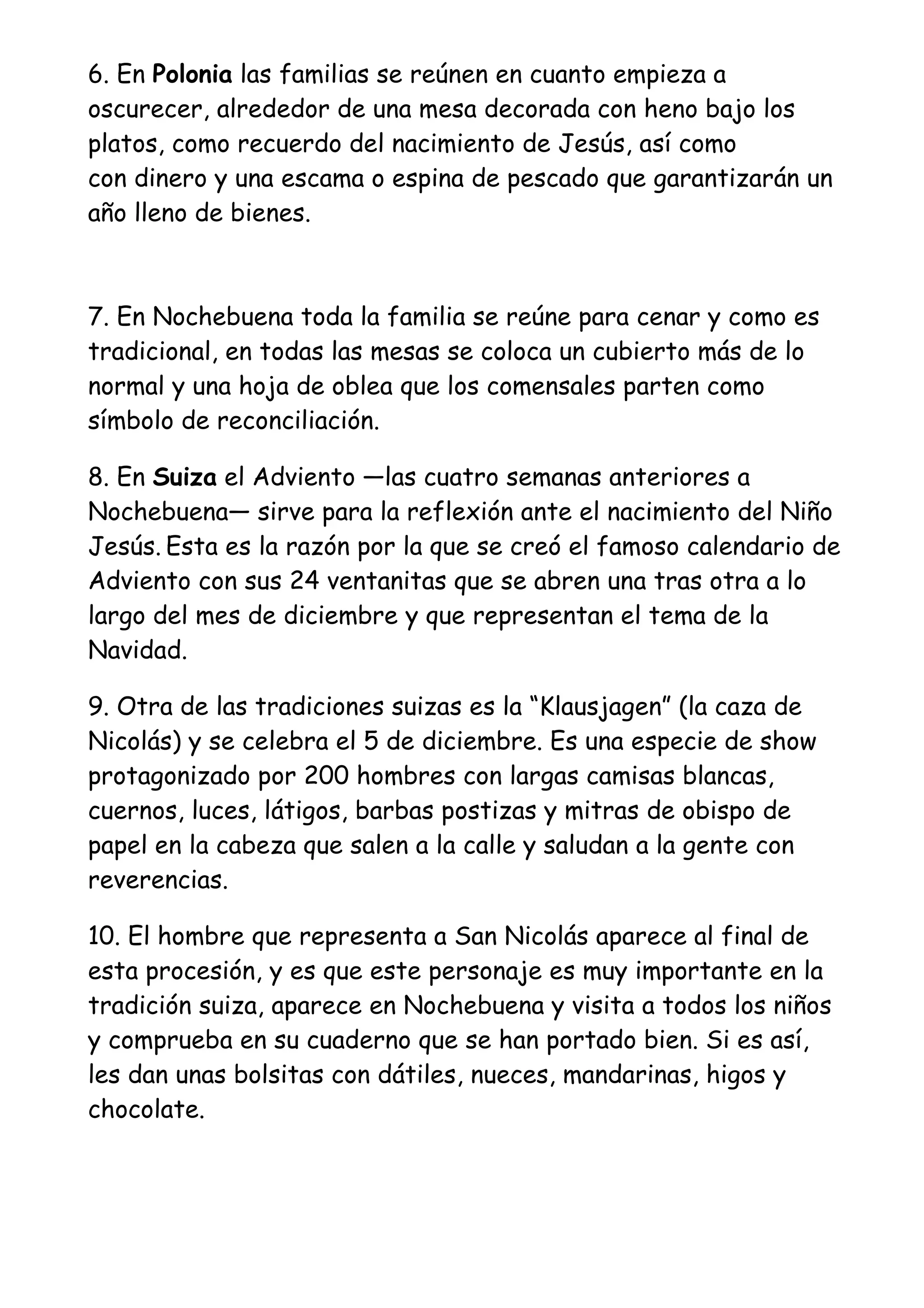 6. En Polonia las familias se reúnen en cuanto empieza a oscurecer, alrededor de una mesa decorada con heno bajo los platos, como recuerdo del nacimiento de Jesús, así como con dinero y una escama o espina de pescado que garantizarán un año lleno de bienes.

7. En Nochebuena toda la familia se reúne para cenar y como es tradicional, en todas las mesas se coloca un cubierto más de lo normal y una hoja de oblea que los comensales parten como símbolo de reconciliación.

8. En Suiza el Adviento —las cuatro semanas anteriores a Nochebuena— sirve para la reflexión ante el nacimiento del Niño Jesús. Esta es la razón por la que se creó el famoso calendario de Adviento con sus 24 ventanitas que se abren una tras otra a lo largo del mes de diciembre y que representan el tema de la Navidad.

9. Otra de las tradiciones suizas es la “Klausjagen” (la caza de Nicolás) y se celebra el 5 de diciembre. Es una especie de show protagonizado por 200 hombres con largas camisas blancas, cuernos, luces, látigos, barbas postizas y mitras de obispo de papel en la cabeza que salen a la calle y saludan a la gente con reverencias.

10. El hombre que representa a San Nicolás aparece al final de esta procesión, y es que este personaje es muy importante en la tradición suiza, aparece en Nochebuena y visita a todos los niños y comprueba en su cuaderno que se han portado bien. Si es así, les dan unas bolsitas con dátiles, nueces, mandarinas, higos y chocolate.